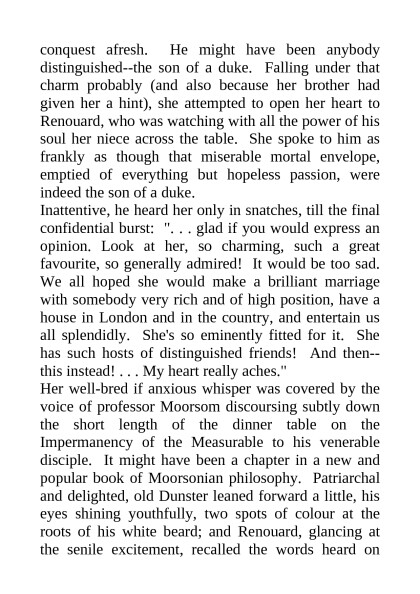 conquest afresh. He might have been anybody distinguished--the son of a duke. Falling under that charm probably (and also because her brother had given her a hint), she attempted to open her heart to Renouard, who was watching with all the power of his soul her niece across the table. She spoke to him as frankly as though that miserable mortal envelope, emptied of everything but hopeless passion, were indeed the son of a duke.
Inattentive, he heard her only in snatches, till the final confidential burst: ". . . glad if you would express an opinion. Look at her, so charming, such a great favourite, so generally admired! It would be too sad. We all hoped she would make a brilliant marriage with somebody very rich and of high position, have a house in London and in the country, and entertain us all splendidly. She's so eminently fitted for it. She has such hosts of distinguished friends! And then--this instead! . . . My heart really aches."
Her well-bred if anxious whisper was covered by the voice of professor Moorsom discoursing subtly down the short length of the dinner table on the Impermanency of the Measurable to his venerable disciple. It might have been a chapter in a new and popular book of Moorsonian philosophy. Patriarchal and delighted, old Dunster leaned forward a little, his eyes shining youthfully, two spots of colour at the roots of his white beard; and Renouard, glancing at the senile excitement, recalled the words heard on